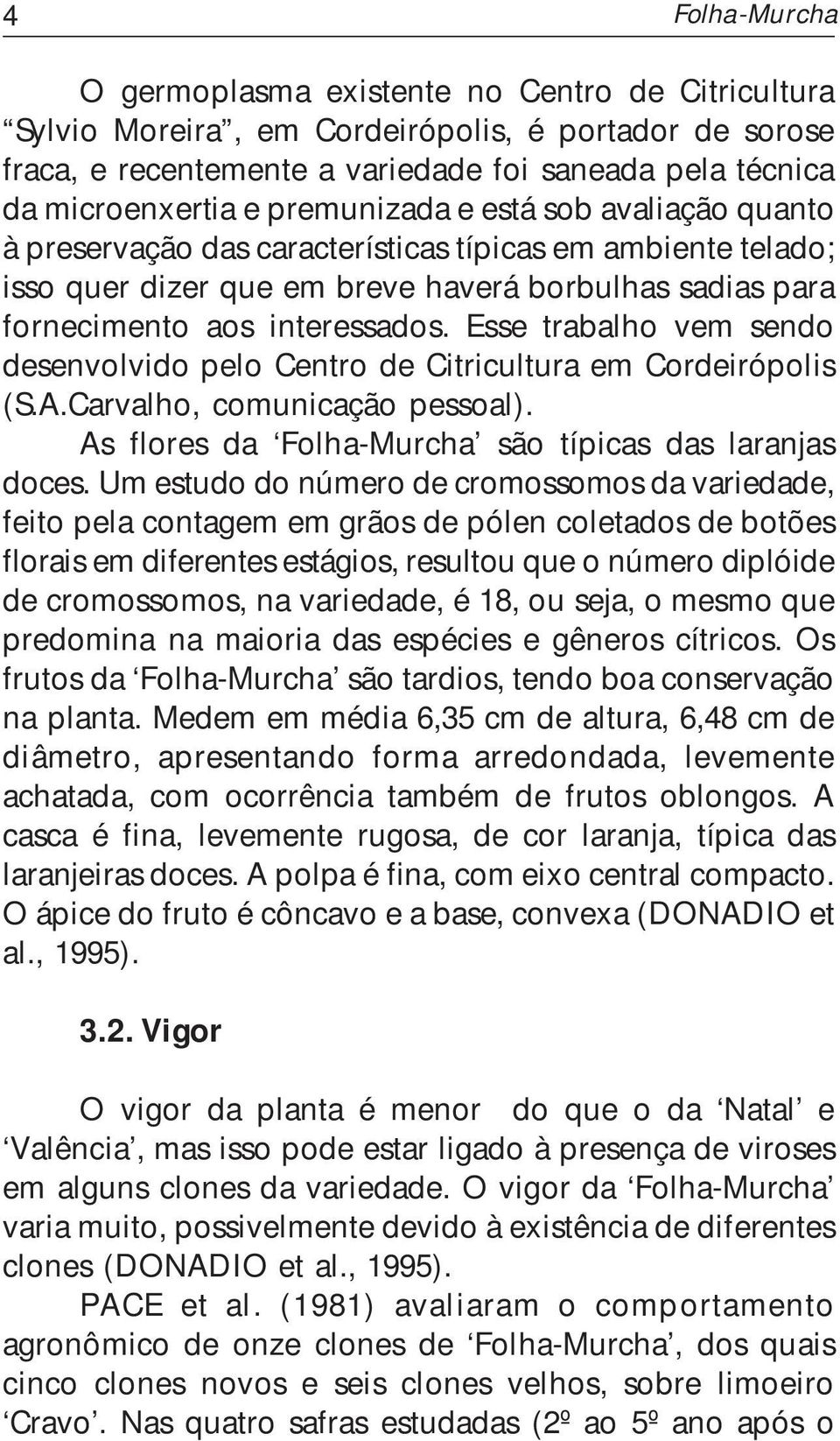 4 Folha-Murcha

O germoplasma existente no Centro de Citricultura “Sylvio Moreira”, em Cordeirópolis, é portador de sorose fraca, e recentemente a variedade foi saneada pela técnica da microenxertia e premunizada e está sob avaliação quanto à preservação das características típicas em ambiente telado; isso quer dizer que em breve haverá borbulhas sadias para fornecimento aos interessados. Esse trabalho vem sendo desenvolvido pelo Centro de Citricultura em Cordeirópolis (S.A.Carvalho, comunicação pessoal).

As flores da ‘Folha-Murcha’ são típicas das laranjas doces. Um estudo do número de cromossomos da variedade, feito pela contagem em grãos de pólen coletados de botões florais em diferentes estágios, resultou que o número diplóide de cromossomos, na variedade, é 18, ou seja, o mesmo que predomina na maioria das espécies e gêneros cítricos. Os frutos da ‘Folha-Murcha’ são tardios, tendo boa conservação na planta. Medem em média 6,35 cm de altura, 6,48 cm de diâmetro, apresentando forma arredondada, levemente achatada, com ocorrência também de frutos oblongos. A casca é fina, levemente rugosa, de cor laranja, típica das laranjeiras doces. A polpa é fina, com eixo central compacto. O ápice do fruto é côncavo e a base, convexa (DONADIO et al., 1995).

3.2. Vigor

O vigor da planta é menor do que o da ‘Natal’ e ‘Valência’, mas isso pode estar ligado à presença de viroses em alguns clones da variedade. O vigor da ‘Folha-Murcha’ varia muito, possivelmente devido à existência de diferentes clones (DONADIO et al., 1995).

PACE et al. (1981) avaliaram o comportamento agronômico de onze clones de ‘Folha-Murcha’, dos quais cinco clones novos e seis clones velhos, sobre limoeiro ‘Cravo’. Nas quatro safras estudadas (2º ao 5º ano após o